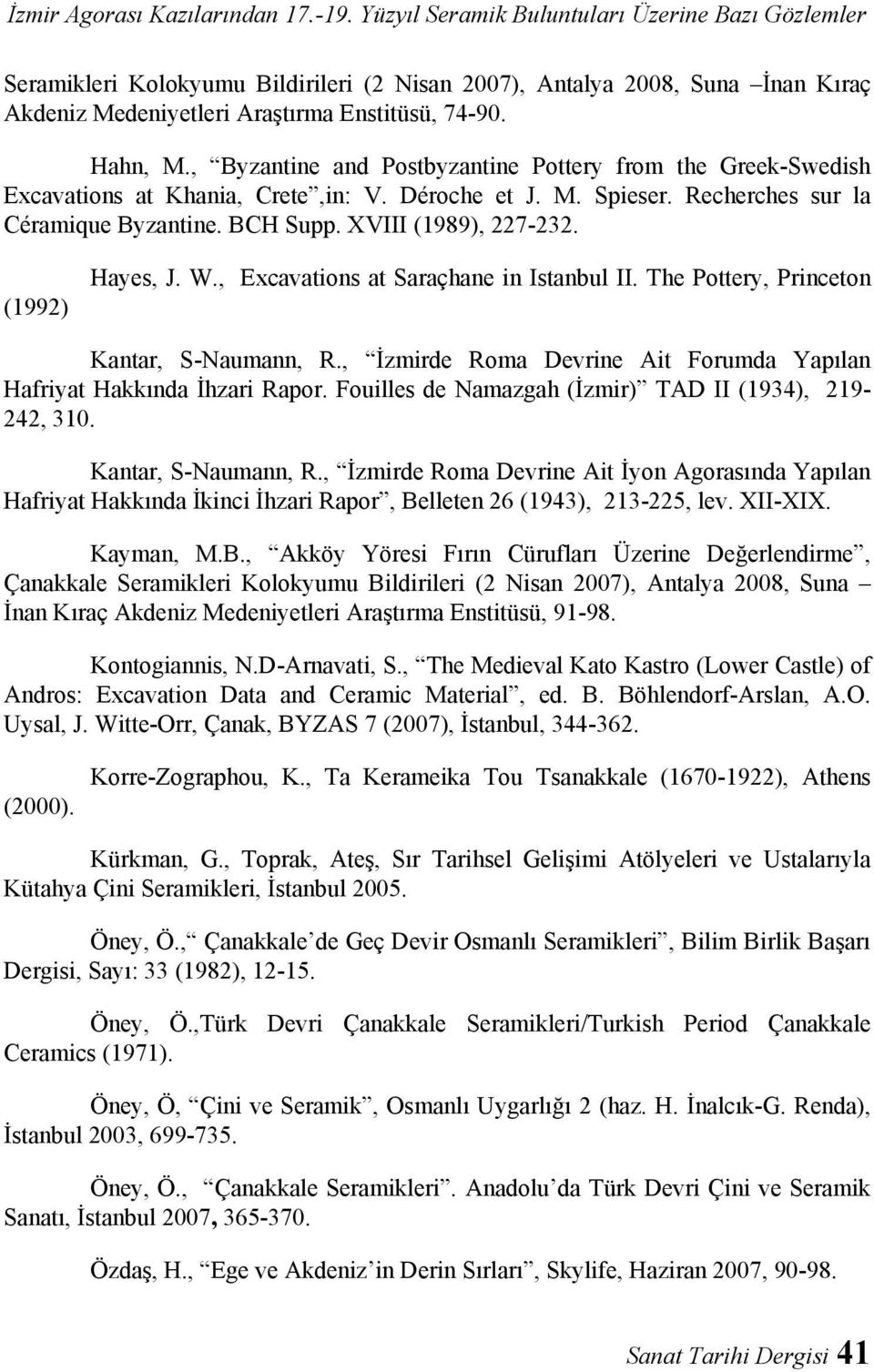 İzmir Agorası Kazılarından 17.-19. Yüzyıl Seramik Buluntuları Üzerine Bazı Gözlemler

Seramikleri Kolokyumu Bildirileri (2 Nisan 2007), Antalya 2008, Suna –İnan Kıraç Akdeniz Medeniyetleri Araştırma Enstitüsü, 74-90.

Hahn, M., “Byzantine and Postbyzantine Pottery from the Greek-Swedish Excavations at Khania, Crete”,in: V. Déroche et J. M. Spieser. Recherches sur la Céramique Byzantine. BCH Supp. XVIII (1989), 227-232.

Hayes, J. W., Excavations at Saraçhane in Istanbul II. The Pottery, Princeton (1992)

Kantar, S-Naumann, R., “İzmirde Roma Devrine Ait Forumda Yapılan Hafriyat Hakkında İhzari Rapor. Fouilles de Namazgah (İzmir)” TAD II (1934), 219-242, 310.

Kantar, S-Naumann, R., “İzmirde Roma Devrine Ait İyon Agorasında Yapılan Hafriyat Hakkında İkinci İhzari Rapor”, Belleten 26 (1943), 213-225, lev. XII-XIX.

Kayman, M.B., “Akköy Yöresi Fırın Cürufları Üzerine Değerlendirme”, Çanakkale Seramikleri Kolokyumu Bildirileri (2 Nisan 2007), Antalya 2008, Suna – İnan Kıraç Akdeniz Medeniyetleri Araştırma Enstitüsü, 91-98.

Kontogiannis, N.D-Arnavati, S., “The Medieval Kato Kastro (Lower Castle) of Andros: Excavation Data and Ceramic Material”, ed. B. Böhlendorf-Arslan, A.O. Uysal, J. Witte-Orr, Çanak, BYZAS 7 (2007), İstanbul, 344-362.

Korre-Zographou, K., Ta Kerameika Tou Tsanakkale (1670-1922), Athens (2000).

Kürkman, G., Toprak, Ateş, Sır Tarihsel Gelişimi Atölyeleri ve Ustalarıyla Kütahya Çini Seramikleri, İstanbul 2005.

Öney, Ö.,“ Çanakkale’de Geç Devir Osmanlı Seramikleri”, Bilim Birlik Başarı Dergisi, Sayı: 33 (1982), 12-15.

Öney, Ö.,Türk Devri Çanakkale Seramikleri/Turkish Period Çanakkale Ceramics (1971).

Öney, Ö, “Çini ve Seramik”, Osmanlı Uygarlığı 2 (haz. H. İnalcık-G. Renda), İstanbul 2003, 699-735.

Öney, Ö., “Çanakkale Seramikleri”. Anadolu’da Türk Devri Çini ve Seramik Sanatı, İstanbul 2007, 365-370.

Özdaş, H., “Ege ve Akdeniz’in Derin Sırları”, Skylife, Haziran 2007, 90-98.

Sanat Tarihi Dergisi 41